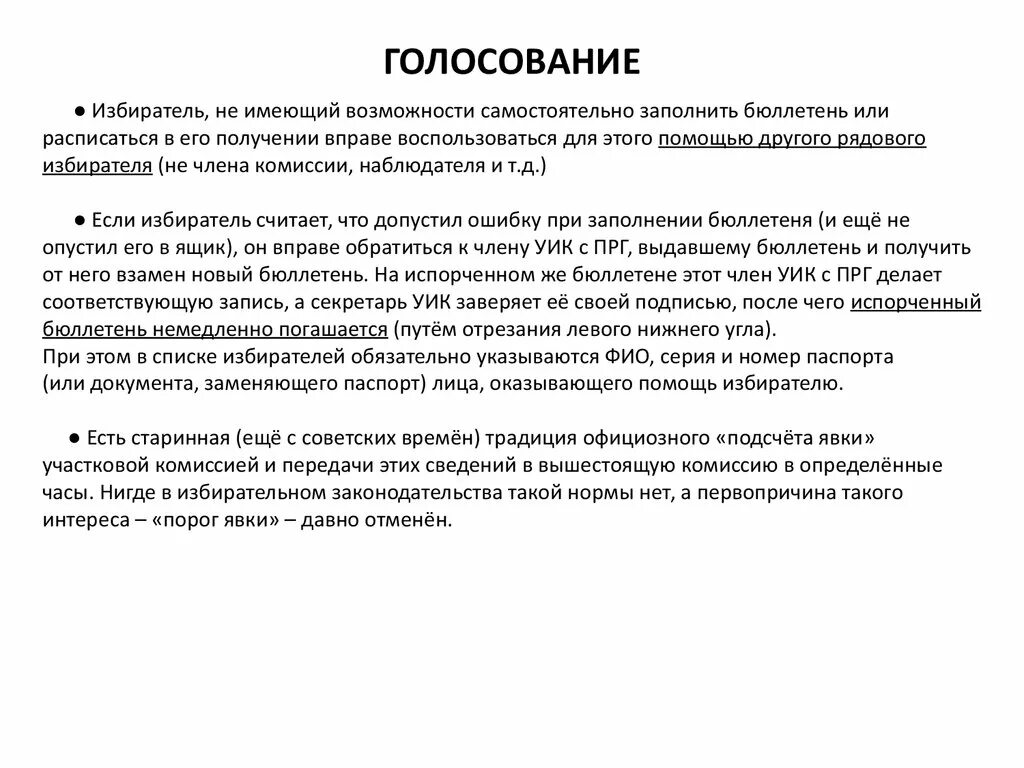 ГОЛОСОВАНИЕ

● Избиратель, не имеющий возможности самостоятельно заполнить бюллетень или расписаться в его получении вправе воспользоваться для этого помощью другого рядового избирателя (не члена комиссии, наблюдателя и т.д.)

● Если избиратель считает, что допустил ошибку при заполнении бюллетеня (и ещё не опустил его в ящик), он вправе обратиться к члену УИК с ПРГ, выдавшему бюллетень и получить от него взамен новый бюллетень. На испорченном же бюллетене этот член УИК с ПРГ делает соответствующую запись, а секретарь УИК заверяет её своей подписью, после чего испорченный бюллетень немедленно погашается (путём отрезания левого нижнего угла).
При этом в списке избирателей обязательно указываются ФИО, серия и номер паспорта (или документа, заменяющего паспорт) лица, оказывающего помощь избирателю.

● Есть старинная (ещё с советских времён) традиция официозного «подсчёта явки» участковой комиссией и передачи этих сведений в вышестоящую комиссию в определённые часы. Нигде в избирательном законодательства такой нормы нет, а первопричина такого интереса – «порог явки» – давно отменён.